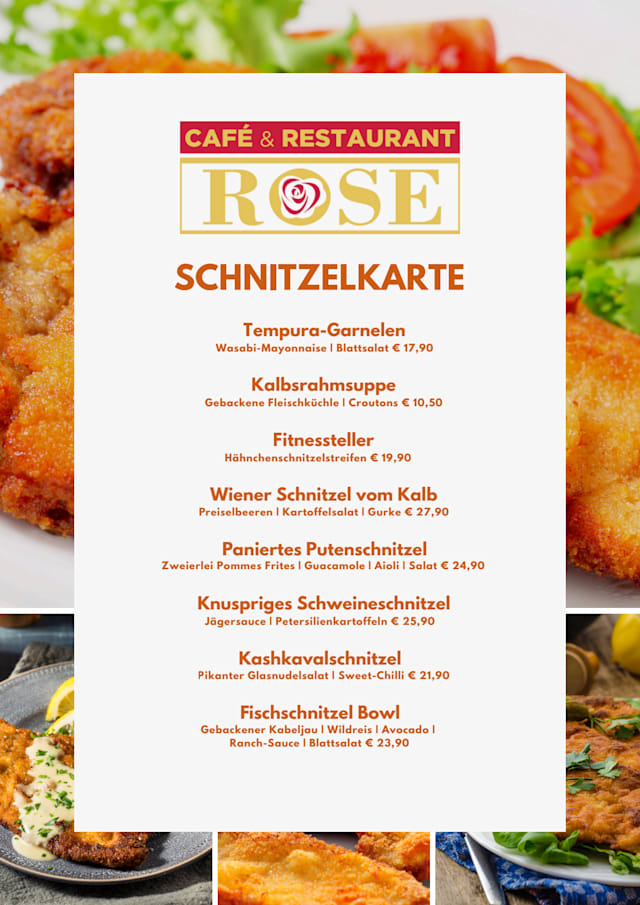 CAFÉ & RESTAURANT
ROSE

SCHNITZELKARTE

Tempura-Garnelen
Wasabi-Mayonnaise | Blattsalat € 17,90

Kalbsrahmsuppe
Gebackene Fleischküchle | Croutons € 10,50

Fitnessteller
Hähnchenschnitzelstreifen € 19,90

Wiener Schnitzel vom Kalb
Preiselbeeren | Kartoffelsalat | Gurke € 27,90

Paniertes Putenschnitzel
Zweierlei Pommes Frites | Guacamole | Aioli | Salat € 24,90

Knuspriges Schweineschnitzel
Jägersauce | Petersilienkartoffeln € 25,90

Kashkavalschnitzel
Pikanter Glasnudelsalat | Sweet-Chilli € 21,90

Fischschnitzel Bowl
Gebackener Kabeljau | Wildreis | Avocado | Ranch-Sauce | Blattsalat € 23,90